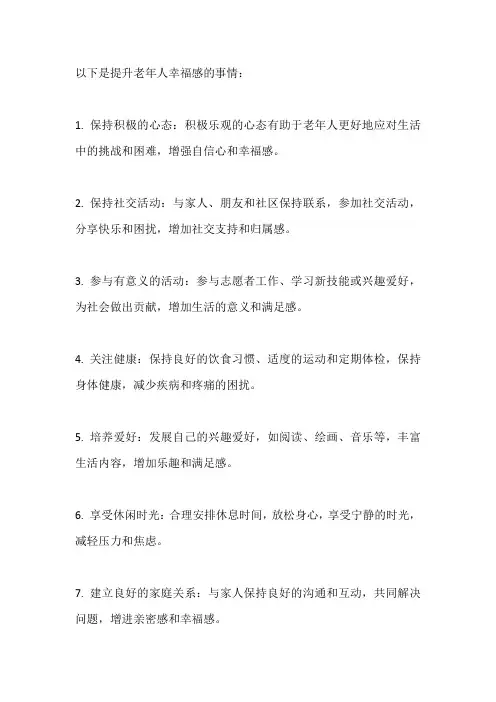 以下是提升老年人幸福感的事情：

1. 保持积极的心态：积极乐观的心态有助于老年人更好地应对生活中的挑战和困难，增强自信心和幸福感。

2. 保持社交活动：与家人、朋友和社区保持联系，参加社交活动，分享快乐和困扰，增加社交支持和归属感。

3. 参与有意义的活动：参与志愿者工作、学习新技能或兴趣爱好，为社会做出贡献，增加生活的意义和满足感。

4. 关注健康：保持良好的饮食习惯、适度的运动和定期体检，保持身体健康，减少疾病和疼痛的困扰。

5. 培养爱好：发展自己的兴趣爱好，如阅读、绘画、音乐等，丰富生活内容，增加乐趣和满足感。

6. 享受休闲时光：合理安排休息时间，放松身心，享受宁静的时光，减轻压力和焦虑。

7. 建立良好的家庭关系：与家人保持良好的沟通和互动，共同解决问题，增进亲密感和幸福感。